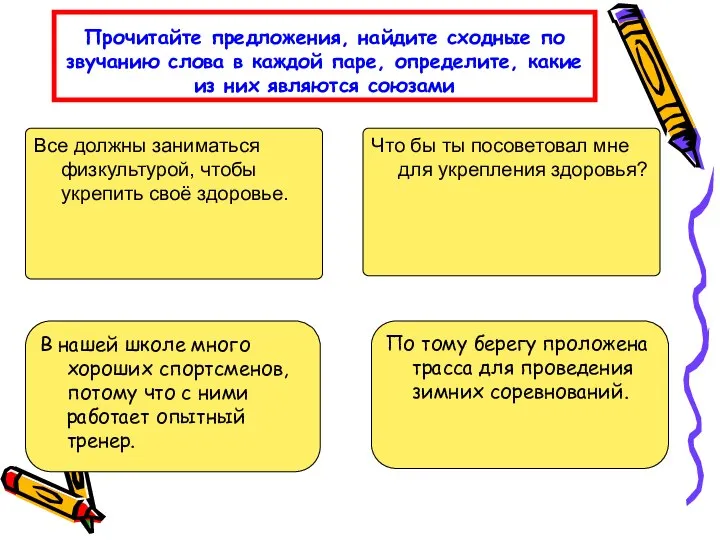 Прочитайте предложения, найдите сходные по звучанию слова в каждой паре, определите, какие из них являются союзами

Все должны заниматься физкультурой, чтобы укрепить своё здоровье.

Что бы ты посоветовал мне для укрепления здоровья?

В нашей школе много хороших спортсменов, потому что с ними работает опытный тренер.

По тому берегу проложена трасса для проведения зимних соревнований.